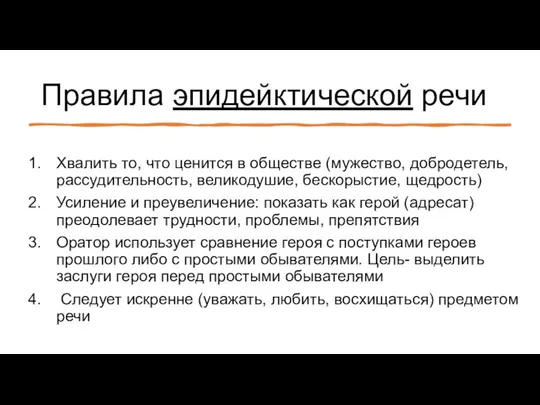 Правила эпидейктической речи

1. Хвалить то, что ценится в обществе (мужество, добродетель, рассудительность, великодушие, бескорыстие, щедрость)
2. Усиление и преувеличение: показать как герой (адресат) преодолевает трудности, проблемы, препятствия
3. Оратор использует сравнение героя с поступками героев прошлого либо с простыми обывателями. Цель- выделить заслуги героя перед простыми обывателями
4. Следует искренне (уважать, любить, восхищаться) предметом речи